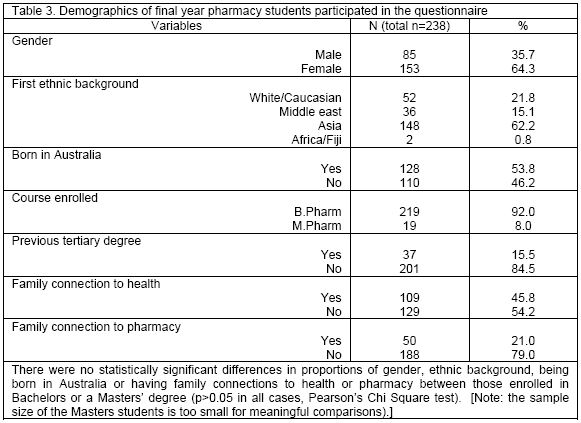 Table 3. Demographics of final year pharmacy students participated in the questionnaire

| Variables | N (total n=238) | % |
|---|---|---|
| Gender | | |
| Male | 85 | 35.7 |
| Female | 153 | 64.3 |
| First ethnic background | | |
| White/Caucasian | 52 | 21.8 |
| Middle east | 36 | 15.1 |
| Asia | 148 | 62.2 |
| Africa/Fiji | 2 | 0.8 |
| Born in Australia | | |
| Yes | 128 | 53.8 |
| No | 110 | 46.2 |
| Course enrolled | | |
| B.Pharm | 219 | 92.0 |
| M.Pharm | 19 | 8.0 |
| Previous tertiary degree | | |
| Yes | 37 | 15.5 |
| No | 201 | 84.5 |
| Family connection to health | | |
| Yes | 109 | 45.8 |
| No | 129 | 54.2 |
| Family connection to pharmacy | | |
| Yes | 50 | 21.0 |
| No | 188 | 79.0 |

There were no statistically significant differences in proportions of gender, ethnic background, being born in Australia or having family connections to health or pharmacy between those enrolled in Bachelors or a Masters' degree (p>0.05 in all cases, Pearson's Chi Square test). [Note: the sample size of the Masters students is too small for meaningful comparisons).]